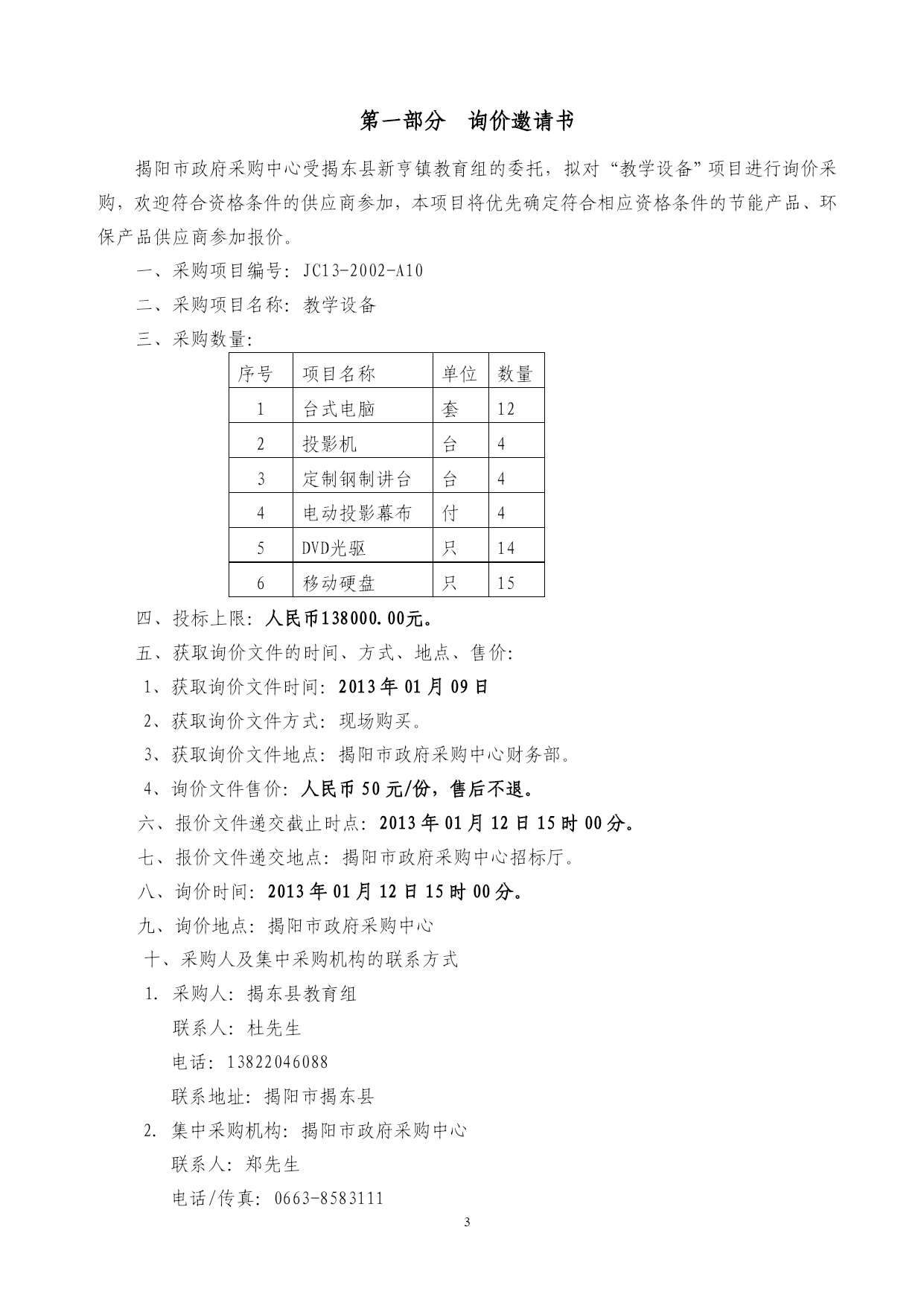 第一部分　询价邀请书

揭阳市政府采购中心受揭东县新亨镇教育组的委托，拟对“教学设备”项目进行询价采购，欢迎符合资格条件的供应商参加，本项目将优先确定符合相应资格条件的节能产品、环保产品供应商参加报价。

一、采购项目编号：JC13-2002-A10

二、采购项目名称：教学设备

三、采购数量：

| 序号 | 项目名称 | 单位 | 数量 |
|---|---|---|---|
| 1 | 台式电脑 | 套 | 12 |
| 2 | 投影机 | 台 | 4 |
| 3 | 定制钢制讲台 | 台 | 4 |
| 4 | 电动投影幕布 | 付 | 4 |
| 5 | DVD光驱 | 只 | 14 |
| 6 | 移动硬盘 | 只 | 15 |

四、投标上限：人民币138000.00元。

五、获取询价文件的时间、方式、地点、售价：

1、获取询价文件时间：2013年01月09日

2、获取询价文件方式：现场购买。

3、获取询价文件地点：揭阳市政府采购中心财务部。

4、询价文件售价：人民币50元/份，售后不退。

六、报价文件递交截止时点：2013年01月12日15时00分。

七、报价文件递交地点：揭阳市政府采购中心招标厅。

八、询价时间：2013年01月12日15时00分。

九、询价地点：揭阳市政府采购中心

十、采购人及集中采购机构的联系方式

1. 采购人：揭东县教育组

联系人：杜先生

电话：13822046088

联系地址：揭阳市揭东县

2. 集中采购机构：揭阳市政府采购中心

联系人：郑先生

电话/传真：0663-8583111

3